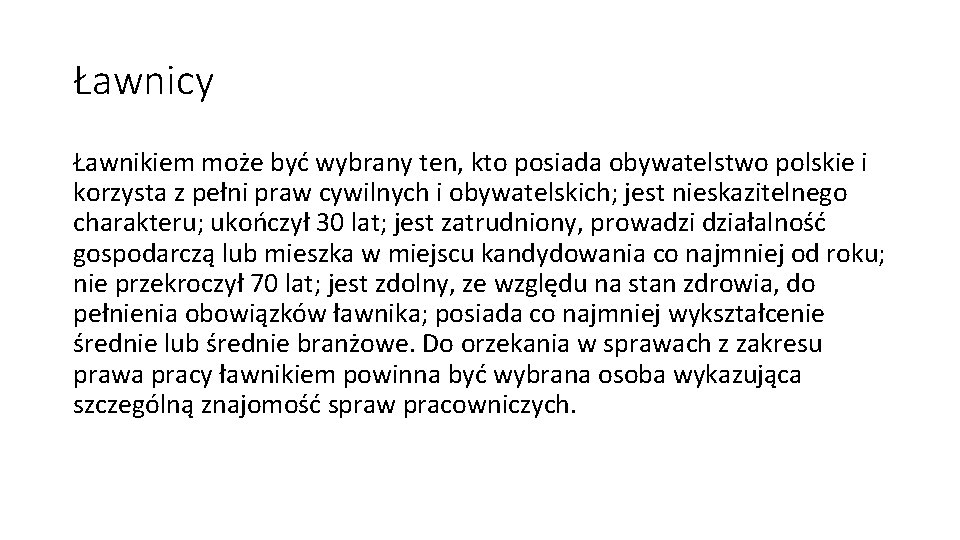 Ławnicy

Ławnikiem może być wybrany ten, kto posiada obywatelstwo polskie i korzysta z pełni praw cywilnych i obywatelskich; jest nieskazitelnego charakteru; ukończył 30 lat; jest zatrudniony, prowadzi działalność gospodarczą lub mieszka w miejscu kandydowania co najmniej od roku; nie przekroczył 70 lat; jest zdolny, ze względu na stan zdrowia, do pełnienia obowiązków ławnika; posiada co najmniej wykształcenie średnie lub średnie branżowe. Do orzekania w sprawach z zakresu prawa pracy ławnikiem powinna być wybrana osoba wykazująca szczególną znajomość spraw pracowniczych.